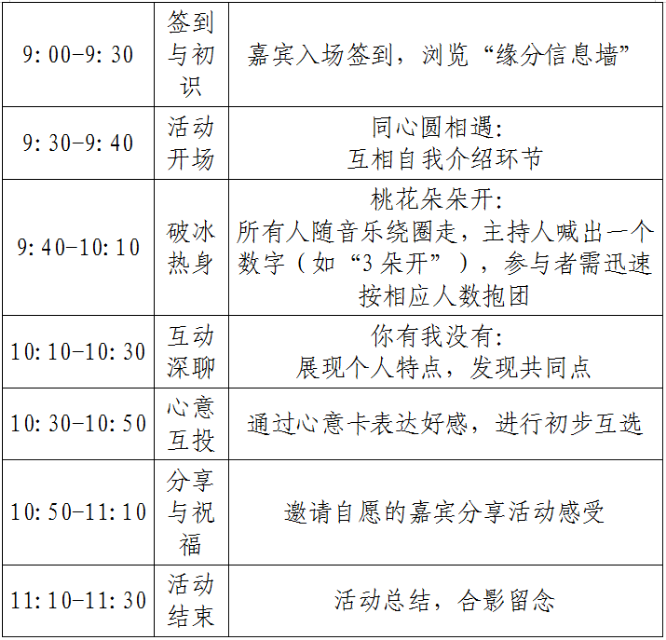 | 9:00-9:30 | 签到与初识 | 嘉宾入场签到，浏览“缘分信息墙” |
|---|---|---|
| 9:30-9:40 | 活动开场 | 同心圆相遇：互相自我介绍环节 |
| 9:40-10:10 | 破冰热身 | 桃花朵朵开：所有人随音乐绕圈走，主持人喊出一个数字（如“3朵开”），参与者需迅速按相应人数抱团 |
| 10:10-10:30 | 互动深聊 | 你有我没有：展现个人特点，发现共同点 |
| 10:30-10:50 | 心意互投 | 通过心意卡表达好感，进行初步互选 |
| 10:50-11:10 | 分享与祝福 | 邀请自愿的嘉宾分享活动感受 |
| 11:10-11:30 | 活动结束 | 活动总结，合影留念 |